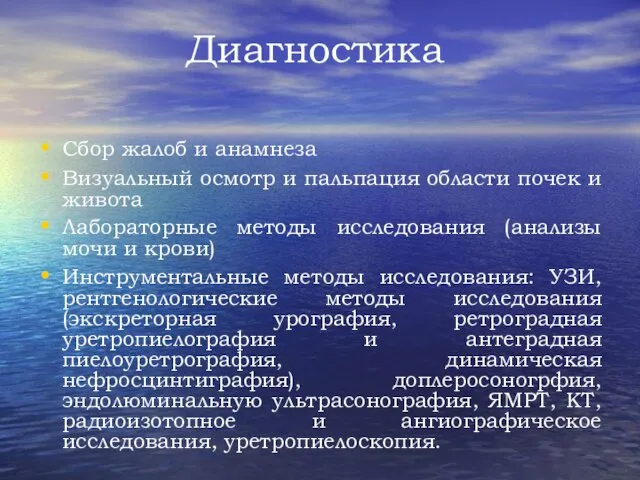 Диагностика

• Сбор жалоб и анамнеза
• Визуальный осмотр и пальпация области почек и живота
• Лабораторные методы исследования (анализы мочи и крови)
• Инструментальные методы исследования: УЗИ, рентгенологические методы исследования (экскреторная урография, ретроградная уретропиелография и антеградная пиелоуретрография, динамическая нефросцинтиграфия), доплеросоногрфия, эндолюминальную ультрасонография, ЯМРТ, КТ, радиоизотопное и ангиографическое исследования, уретропиелоскопия.